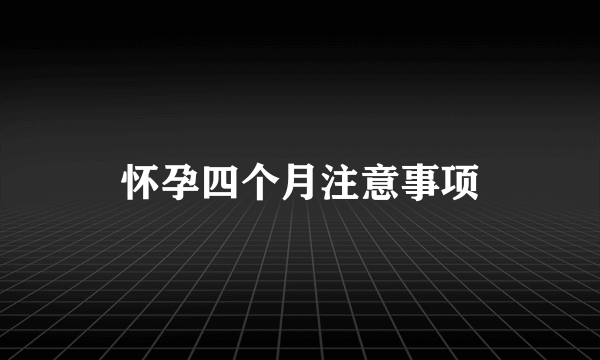 怀孕四个月注意事项